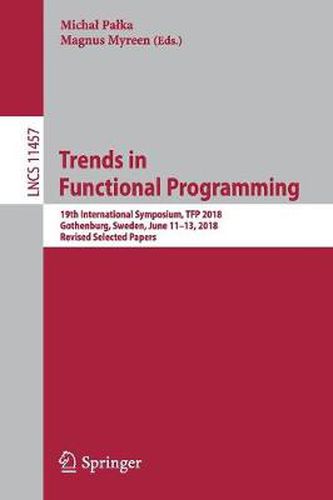 Michał Pałka
Magnus Myreen (Eds.)

LNCS 11457

Trends in
Functional Programming

19th International Symposium, TFP 2018
Gothenburg, Sweden, June 11–13, 2018
Revised Selected Papers

Springer